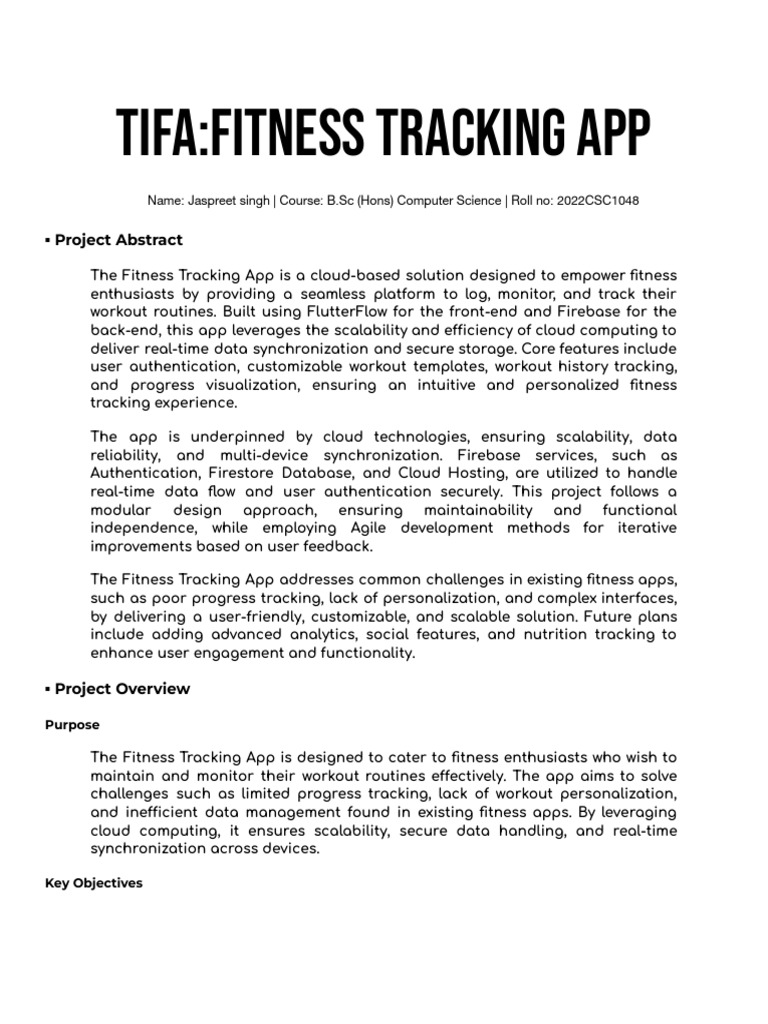 TIFA:FITNESS TRACKING APP

Name: Jaspreet singh | Course: B.Sc (Hons) Computer Science | Roll no: 2022CSC1048

▪ Project Abstract

The Fitness Tracking App is a cloud-based solution designed to empower fitness enthusiasts by providing a seamless platform to log, monitor, and track their workout routines. Built using FlutterFlow for the front-end and Firebase for the back-end, this app leverages the scalability and efficiency of cloud computing to deliver real-time data synchronization and secure storage. Core features include user authentication, customizable workout templates, workout history tracking, and progress visualization, ensuring an intuitive and personalized fitness tracking experience.

The app is underpinned by cloud technologies, ensuring scalability, data reliability, and multi-device synchronization. Firebase services, such as Authentication, Firestore Database, and Cloud Hosting, are utilized to handle real-time data flow and user authentication securely. This project follows a modular design approach, ensuring maintainability and functional independence, while employing Agile development methods for iterative improvements based on user feedback.

The Fitness Tracking App addresses common challenges in existing fitness apps, such as poor progress tracking, lack of personalization, and complex interfaces, by delivering a user-friendly, customizable, and scalable solution. Future plans include adding advanced analytics, social features, and nutrition tracking to enhance user engagement and functionality.

▪ Project Overview

Purpose

The Fitness Tracking App is designed to cater to fitness enthusiasts who wish to maintain and monitor their workout routines effectively. The app aims to solve challenges such as limited progress tracking, lack of workout personalization, and inefficient data management found in existing fitness apps. By leveraging cloud computing, it ensures scalability, secure data handling, and real-time synchronization across devices.

Key Objectives